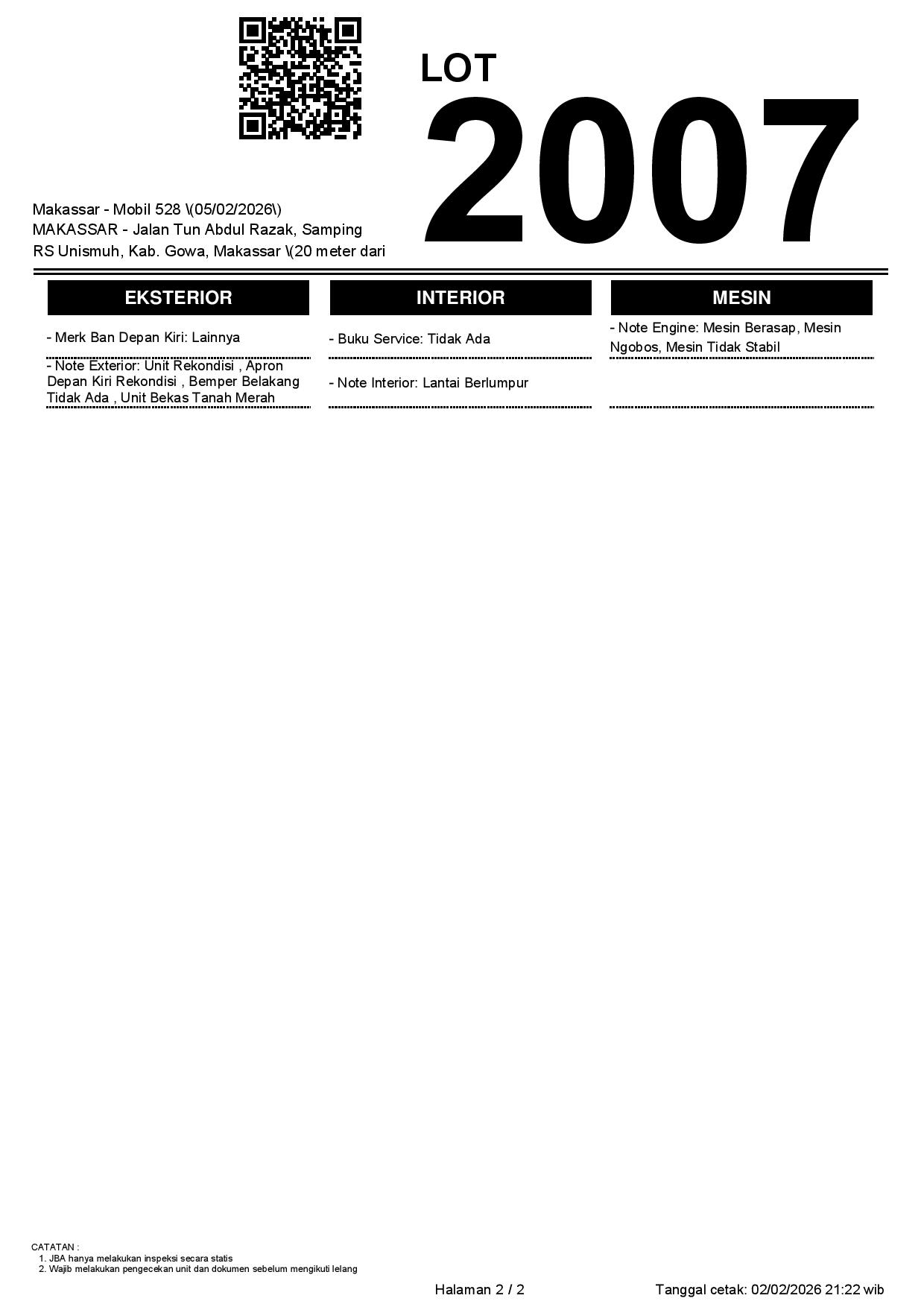 LOT
2007

Makassar - Mobil 528 \(05/02/2026\)
MAKASSAR - Jalan Tun Abdul Razak, Samping RS Unismuh, Kab. Gowa, Makassar \(20 meter dari

EKSTERIOR

- Merk Ban Depan Kiri: Lainnya

- Note Exterior: Unit Rekondisi , Apron Depan Kiri Rekondisi , Bemper Belakang Tidak Ada , Unit Bekas Tanah Merah

INTERIOR

- Buku Service: Tidak Ada

- Note Interior: Lantai Berlumpur

MESIN

- Note Engine: Mesin Berasap, Mesin Ngobos, Mesin Tidak Stabil

CATATAN :
1. JBA hanya melakukan inspeksi secara statis
2. Wajib melakukan pengecekan unit dan dokumen sebelum mengikuti lelang

Halaman 2 / 2

Tanggal cetak: 02/02/2026 21:22 wib